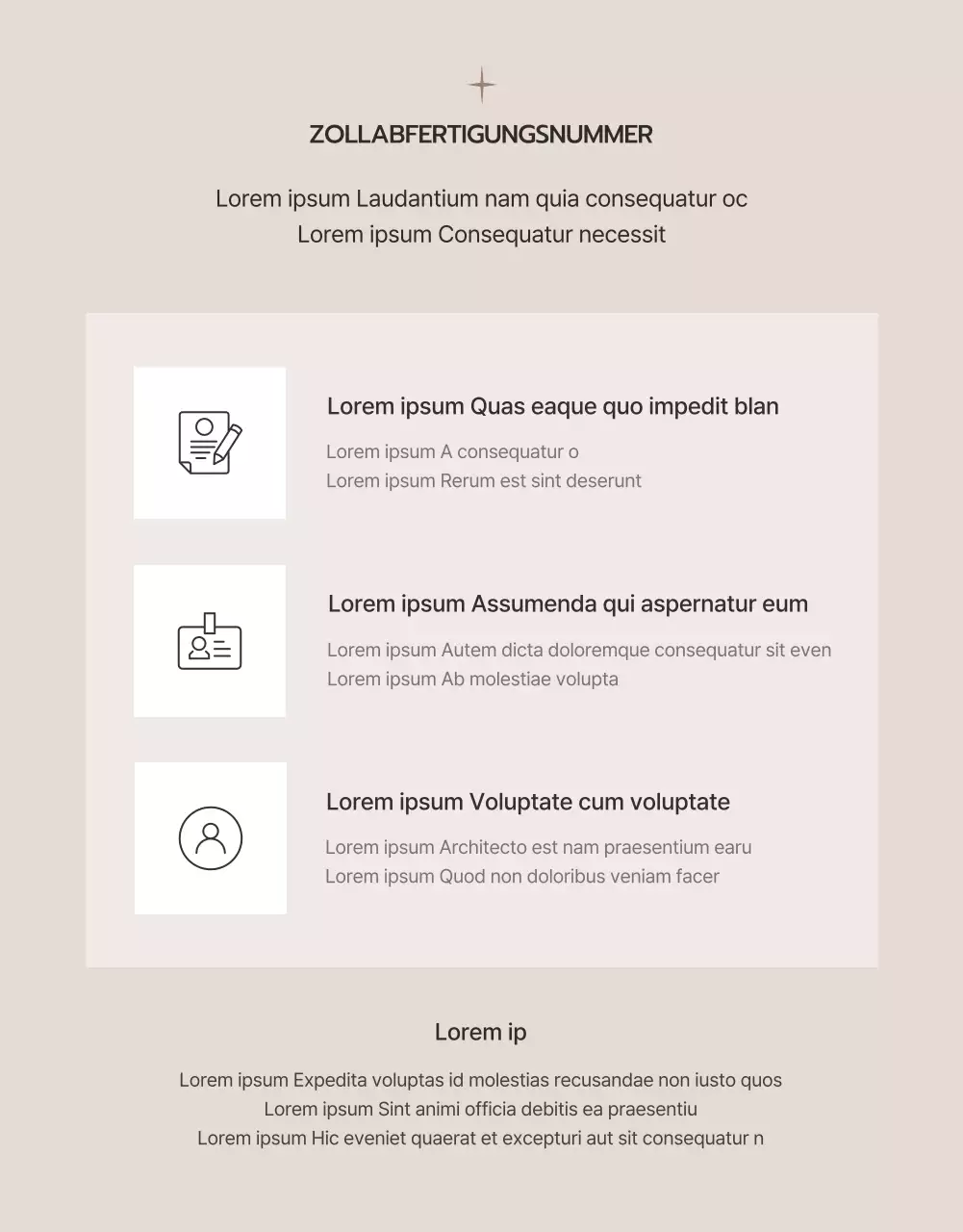 ZOLLABFERTIGUNGSNUMMER

Lorem ipsum Laudantium nam quia consequatur oc
Lorem ipsum Consequatur necessit

Lorem ipsum Quas eaque quo impedit blan

Lorem ipsum A consequatur o
Lorem ipsum Rerum est sint deserunt

Lorem ipsum Assumenda qui aspernatur eum

Lorem ipsum Autem dicta doloremque consequatur sit even
Lorem ipsum Ab molestiae volupta

Lorem ipsum Voluptate cum voluptate

Lorem ipsum Architecto est nam praesentium earu
Lorem ipsum Quod non doloribus veniam facer

Lorem ip

Lorem ipsum Expedita voluptas id molestias recusandae non iusto quos
Lorem ipsum Sint animi officia debitis ea praesentiu
Lorem ipsum Hic eveniet quaerat et excepturi aut sit consequatur n